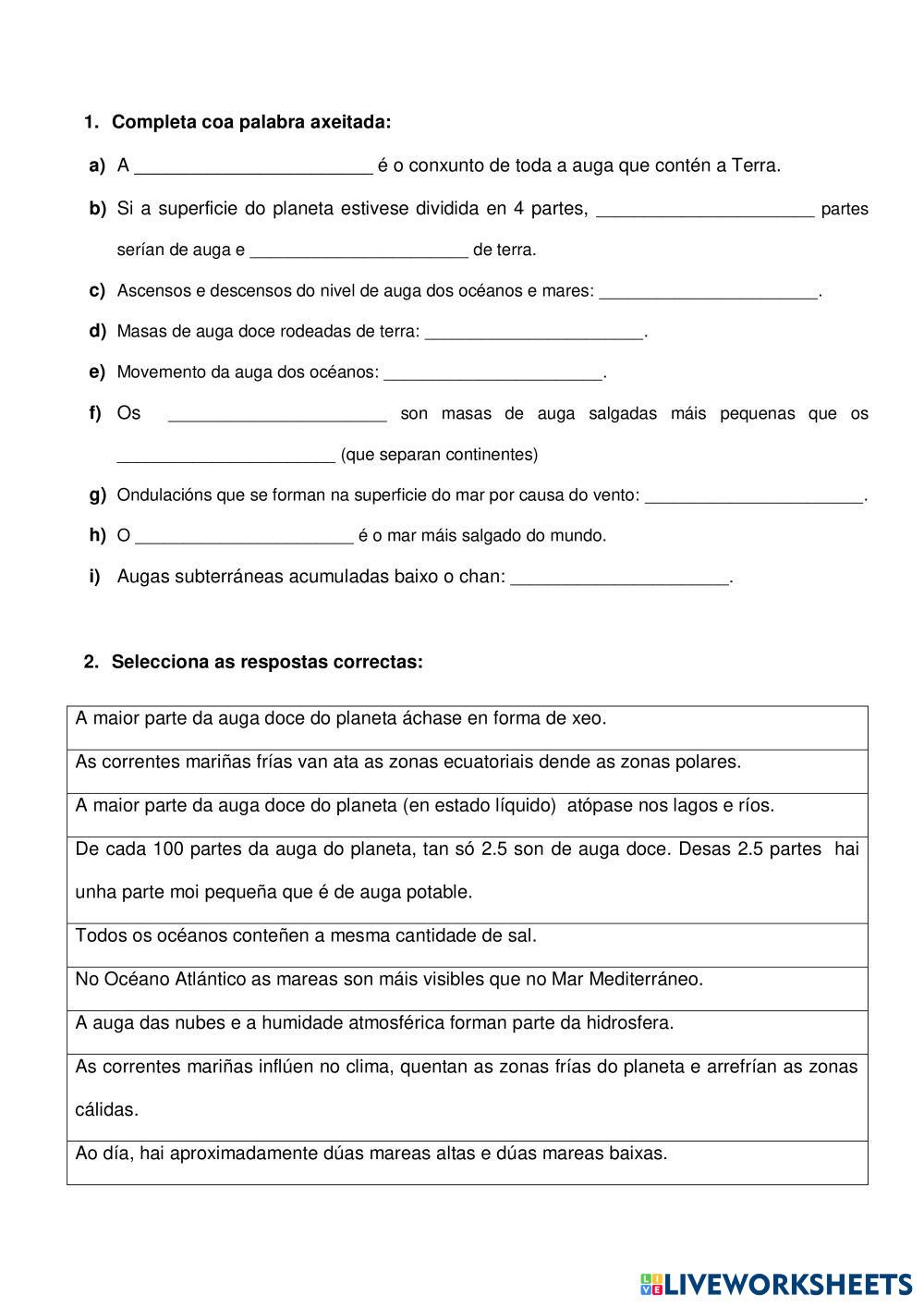 1. Completa coa palabra axeitada:

a) A ________________________ é o conxunto de toda a auga que contén a Terra.

b) Si a superficie do planeta estivese dividida en 4 partes, ______________________ partes serían de auga e ______________________ de terra.

c) Ascensos e descensos do nivel de auga dos océanos e mares: ______________________.

d) Masas de auga doce rodeadas de terra: ______________________.

e) Movemento da auga dos océanos: ______________________.

f) Os ______________________ son masas de auga salgadas máis pequenas que os ______________________ (que separan continentes)

g) Ondulacións que se forman na superficie do mar por causa do vento: ______________________.

h) O ______________________ é o mar máis salgado do mundo.

i) Augas subterráneas acumuladas baixo o chan: ______________________.

2. Selecciona as respostas correctas:

| A maior parte da auga doce do planeta áchase en forma de xeo. |
|---|
| As correntes mariñas frías van ata as zonas ecuatoriais dende as zonas polares. |
| A maior parte da auga doce do planeta (en estado líquido) atópase nos lagos e ríos. |
| De cada 100 partes da auga do planeta, tan só 2.5 son de auga doce. Desas 2.5 partes hai unha parte moi pequeña que é de auga potable. |
| Todos os océanos conteñen a mesma cantidade de sal. |
| No Océano Atlántico as mareas son máis visibles que no Mar Mediterráneo. |
| A auga das nubes e a humidade atmosférica forman parte da hidrosfera. |
| As correntes mariñas inflúen no clima, quentan as zonas frías do planeta e arrefrían as zonas cálidas. |
| Ao día, hai aproximadamente dúas mareas altas e dúas mareas baixas. |

LIVEWORKSHEETS